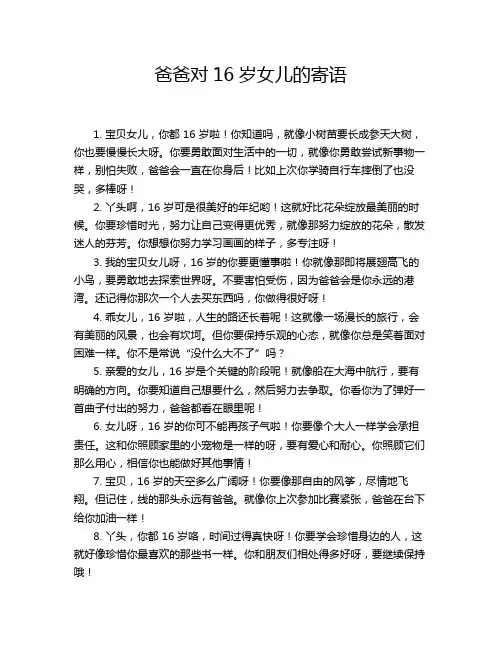 爸爸对 16 岁女儿的寄语

1. 宝贝女儿，你都 16 岁啦！你知道吗，就像小树苗要长成参天大树，你也要慢慢长大呀。你要勇敢面对生活中的一切，就像你勇敢尝试新事物一样，别怕失败，爸爸会一直在你身后！比如上次你学骑自行车摔倒了也没哭，多棒呀！

2. 丫头啊，16 岁可是很美好的年纪哟！这就好比花朵绽放最美丽的时候。你要珍惜时光，努力让自己变得更优秀，就像那努力绽放的花朵，散发迷人的芬芳。你想想你努力学习画画的样子，多专注呀！

3. 我的宝贝女儿呀，16 岁的你要更懂事啦！你就像那即将展翅高飞的小鸟，要勇敢地去探索世界呀。不要害怕受伤，因为爸爸会是你永远的港湾。还记得你那次一个人去买东西吗，你做得很好呀！

4. 乖女儿，16 岁啦，人生的路还长着呢！这就像一场漫长的旅行，会有美丽的风景，也会有坎坷。但你要保持乐观的心态，就像你总是笑着面对困难一样。你不是常说“没什么大不了”吗？

5. 亲爱的女儿，16 岁是个关键的阶段呢！就像船在大海中航行，要有明确的方向。你要知道自己想要什么，然后努力去争取。你看你为了弹好一首曲子付出的努力，爸爸都看在眼里呢！

6. 女儿呀，16 岁的你可不能再孩子气啦！你要像个大人一样学会承担责任。这和你照顾家里的小宠物是一样的呀，要有爱心和耐心。你照顾它们那么用心，相信你也能做好其他事情！

7. 宝贝，16 岁的天空多么广阔呀！你要像那自由的风筝，尽情地飞翔。但记住，线的那头永远有爸爸。就像你上次参加比赛紧张，爸爸在台下给你加油一样！

8. 丫头，你都 16 岁咯，时间过得真快呀！你要学会珍惜身边的人，这就好像珍惜你最喜欢的那些书一样。你和朋友们相处得多好呀，要继续保持哦！